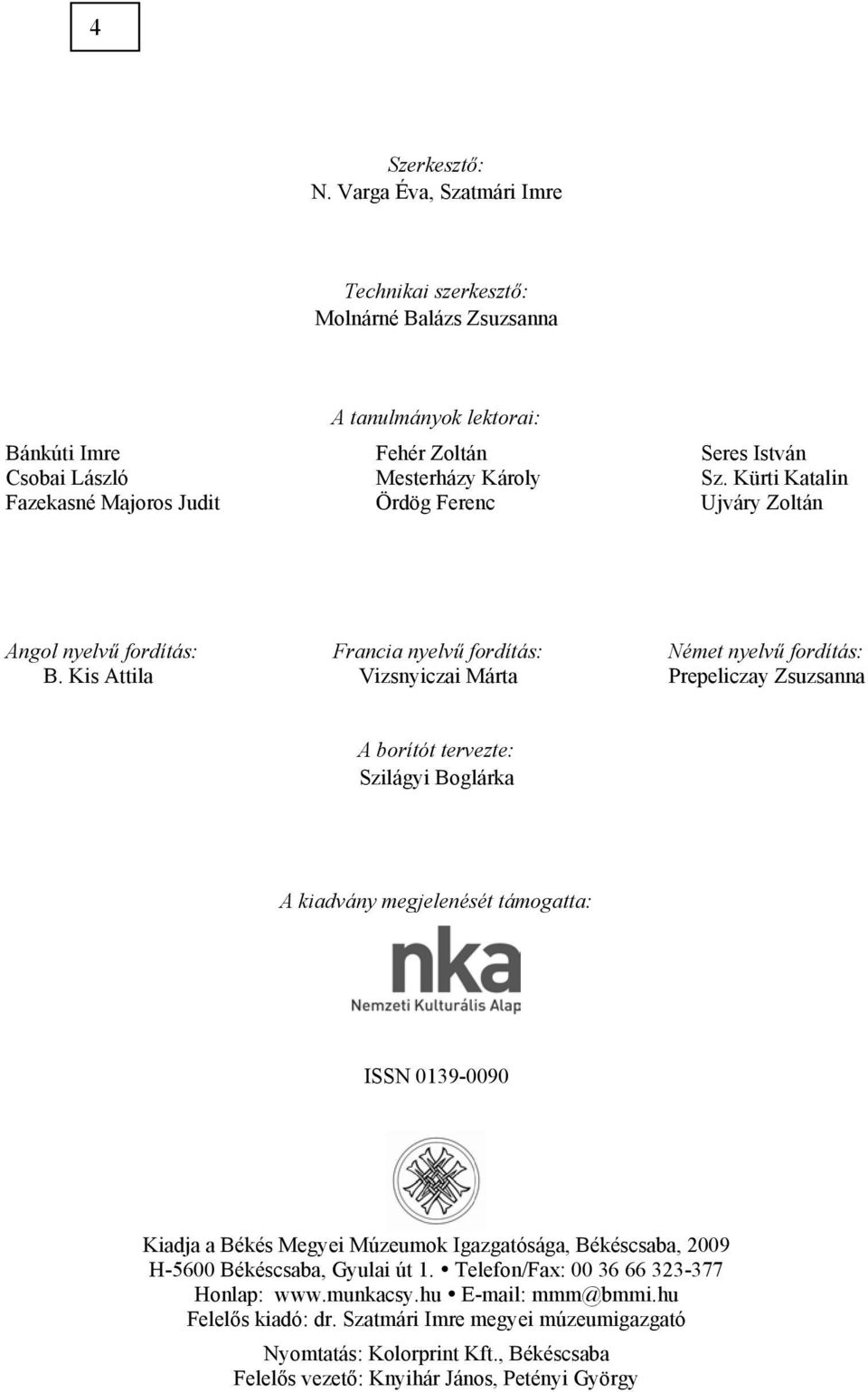 4

Szerkesztő:
N. Varga Éva, Szatmári Imre

Technikai szerkesztő:
Molnárné Balázs Zsuzsanna

A tanulmányok lektorai:

Bánkúti Imre
Csobai László
Fazekasné Majoros Judit

Fehér Zoltán
Mesterházy Károly
Ördög Ferenc

Seres István
Sz. Kürti Katalin
Ujváry Zoltán

Angol nyelvű fordítás:
B. Kis Attila

Francia nyelvű fordítás:
Vizsnyiczai Márta

Német nyelvű fordítás:
Prepeliczay Zsuzsanna

A borítót tervezte:
Szilágyi Boglárka

A kiadvány megjelenését támogatta:

nka
Nemzeti Kulturális Alap

ISSN 0139-0090

Kiadja a Békés Megyei Múzeumok Igazgatósága, Békéscsaba, 2009
H-5600 Békéscsaba, Gyulai út 1. • Telefon/Fax: 00 36 66 323-377
Honlap: www.munkacsy.hu • E-mail: mmm@bmmi.hu
Felelős kiadó: dr. Szatmári Imre megyei múzeumigazgató

Nyomtatás: Kolorprint Kft., Békéscsaba
Felelős vezető: Knyihár János, Petényi György